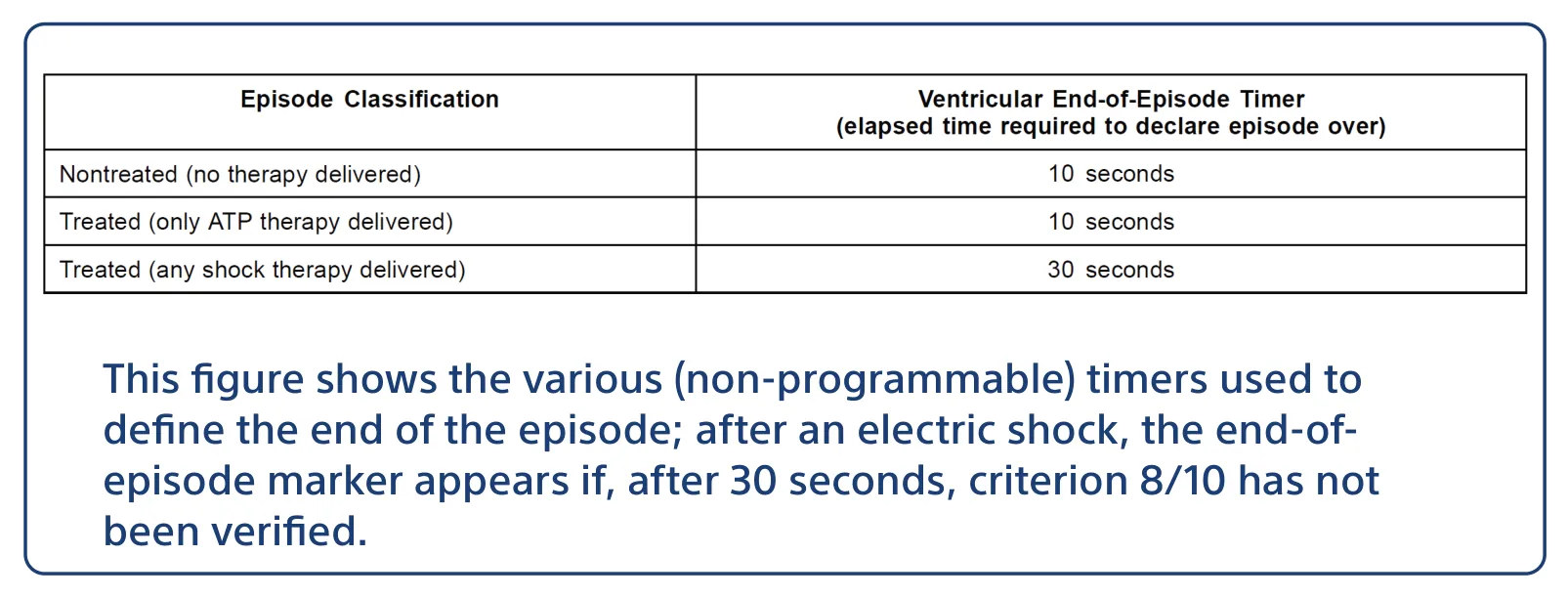 | Episode Classification | Ventricular End-of-Episode Timer (elapsed time required to declare episode over) |
|---|---|
| Nontreated (no therapy delivered) | 10 seconds |
| Treated (only ATP therapy delivered) | 10 seconds |
| Treated (any shock therapy delivered) | 30 seconds |

This figure shows the various (non-programmable) timers used to define the end of the episode; after an electric shock, the end-of-episode marker appears if, after 30 seconds, criterion 8/10 has not been verified.